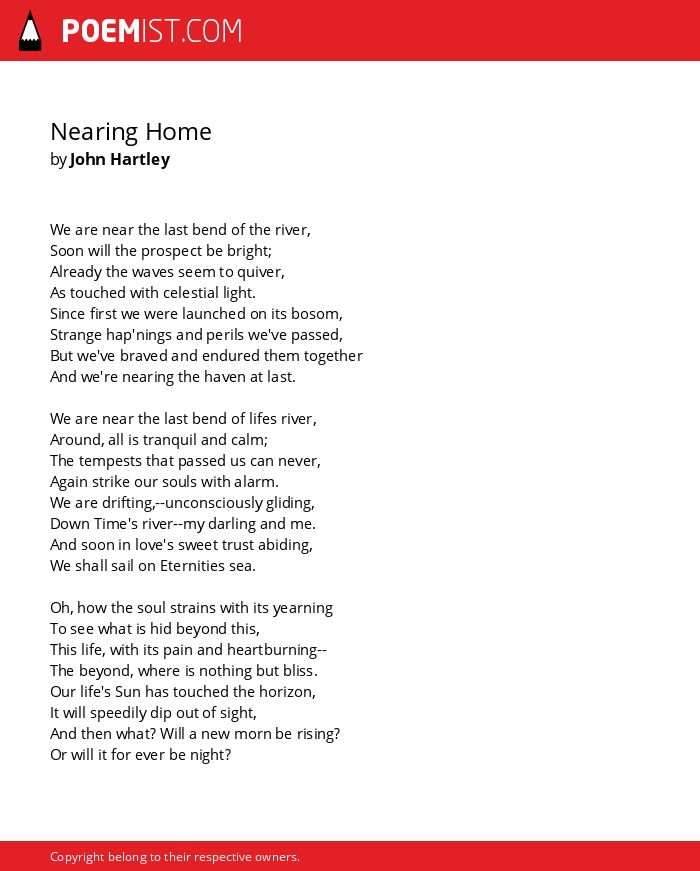 POEMIST.COM

Nearing Home
by John Hartley

We are near the last bend of the river,
Soon will the prospect be bright;
Already the waves seem to quiver,
As touched with celestial light.
Since first we were launched on its bosom,
Strange hap'nings and perils we've passed,
But we've braved and endured them together
And we're nearing the haven at last.

We are near the last bend of lifes river,
Around, all is tranquil and calm;
The tempests that passed us can never,
Again strike our souls with alarm.
We are drifting,--unconsciously gliding,
Down Time's river--my darling and me.
And soon in love's sweet trust abiding,
We shall sail on Eternities sea.

Oh, how the soul strains with its yearning
To see what is hid beyond this,
This life, with its pain and heartburning--
The beyond, where is nothing but bliss.
Our life's Sun has touched the horizon,
It will speedily dip out of sight,
And then what? Will a new morn be rising?
Or will it for ever be night?

Copyright belong to their respective owners.